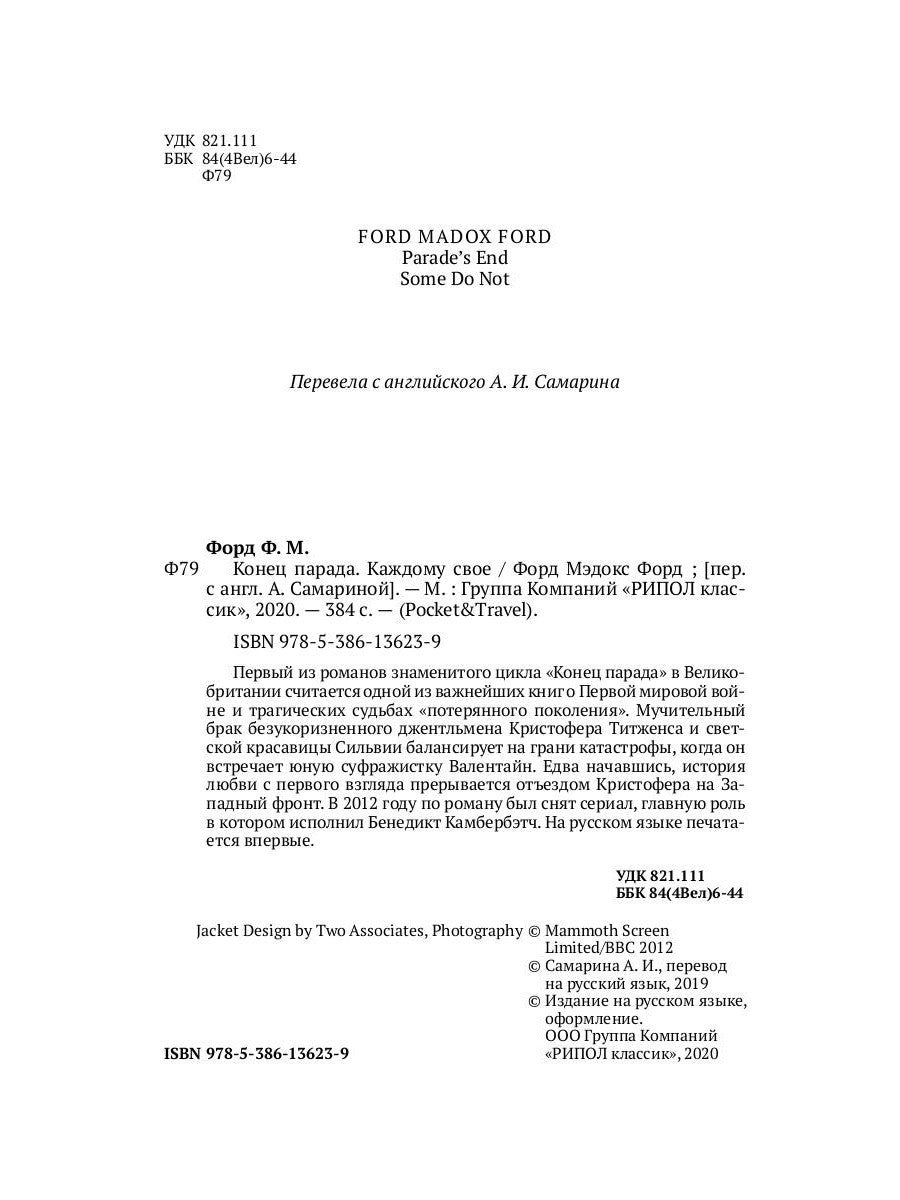 УДК 821.111
ББК 84(4Вел)6-44
Ф79

FORD MADOX FORD
Parade's End
Some Do Not

Перевела с английского А. И. Самарина

Форд Ф. М.
Ф79 Конец парада. Каждому свое / Форд Мэдокс Форд ; [пер. с англ. А. Самариной]. — М. : Группа Компаний «РИПОЛ классик», 2020. — 384 с. — (Pocket&Travel).

ISBN 978-5-386-13623-9

Первый из романов знаменитого цикла «Конец парада» в Великобритании считается одной из важнейших книг о Первой мировой войне и трагических судьбах «потерянного поколения». Мучительный брак безукоризненного джентльмена Кристофера Титженса и светской красавицы Сильвии балансирует на грани катастрофы, когда он встречает юную суфражистку Валентайн. Едва начавшись, история любви с первого взгляда прерывается отъездом Кристофера на Западный фронт. В 2012 году по роману был снят сериал, главную роль в котором исполнил Бенедикт Камбербэтч. На русском языке печатается впервые.

УДК 821.111
ББК 84(4Вел)6-44

Jacket Design by Two Associates, Photography © Mammoth Screen Limited/BBC 2012
© Самарина А. И., перевод на русский язык, 2019
© Издание на русском языке, оформление. ООО Группа Компаний «РИПОЛ классик», 2020

ISBN 978-5-386-13623-9